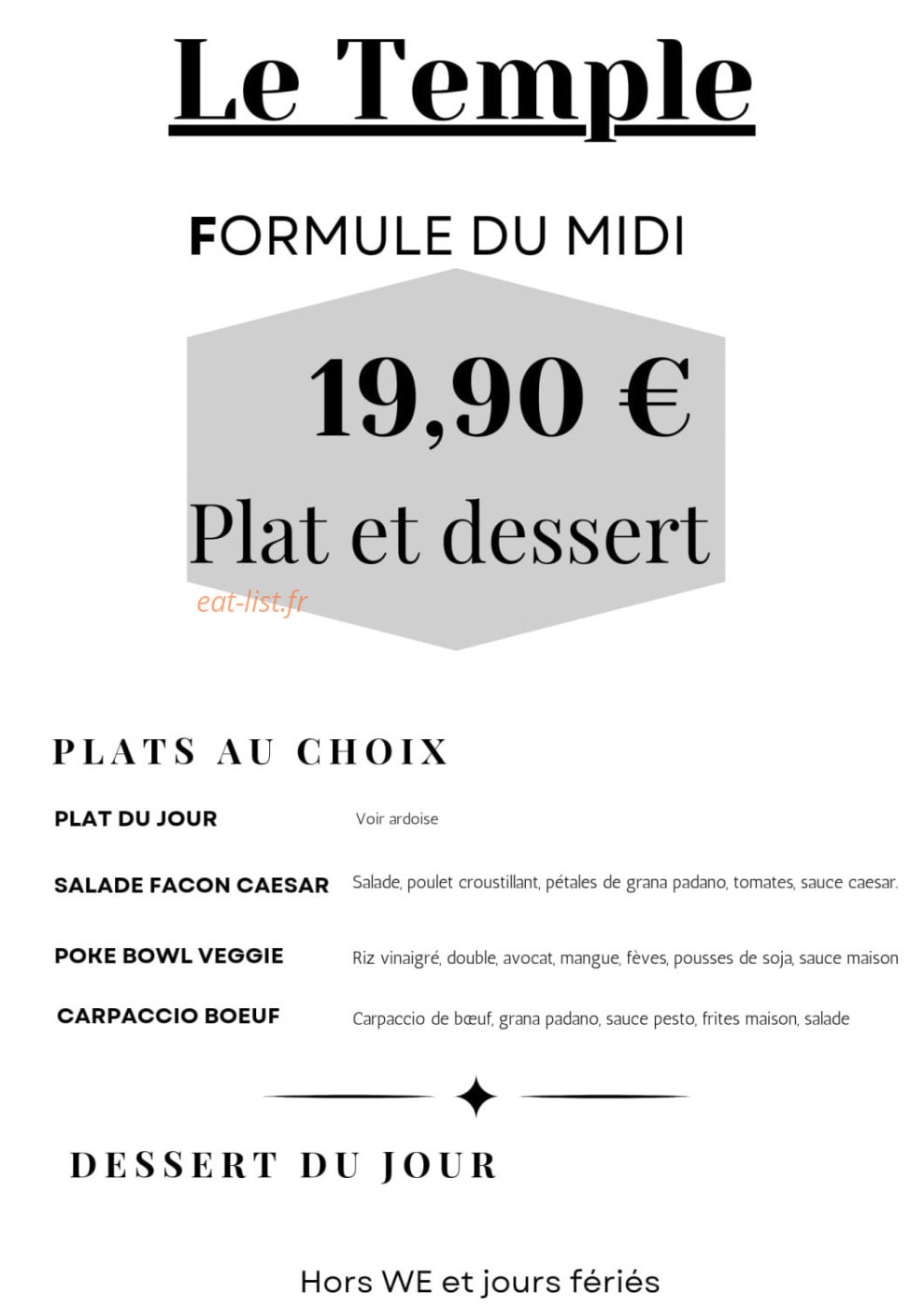 Le Temple

FORMULE DU MIDI

19,90 €

Plat et dessert

eat-list.fr

PLATS AU CHOIX

PLAT DU JOUR Voir ardoise

SALADE FACON CAESAR Salade, poulet croustillant, pétales de grana padano, tomates, sauce caesar.

POKE BOWL VEGGIE Riz vinaigré, double, avocat, mangue, fèves, pousses de soja, sauce maison

CARPACCIO BOEUF Carpaccio de bœuf, grana padano, sauce pesto, frites maison, salade

DESSERT DU JOUR

Hors WE et jours fériés